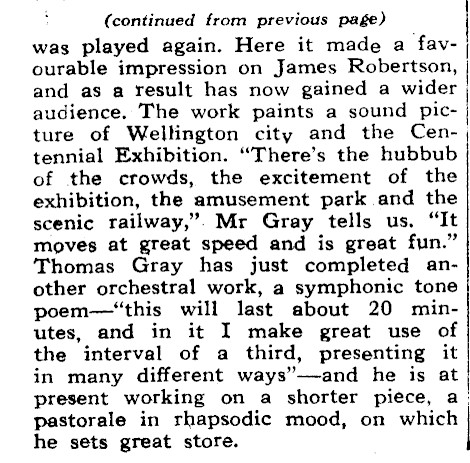 (continued from previous page)

was played again. Here it made a favourable impression on James Robertson, and as a result has now gained a wider audience. The work paints a sound picture of Wellington city and the Centennial Exhibition. "There's the hubbub of the crowds, the excitement of the exhibition, the amusement park and the scenic railway," Mr Gray tells us. "It moves at great speed and is great fun." Thomas Gray has just completed another orchestral work, a symphonic tone poem—"this will last about 20 minutes, and in it I make great use of the interval of a third, presenting it in many different ways"—and he is at present working on a shorter piece, a pastorale in rhapsodic mood, on which he sets great store.